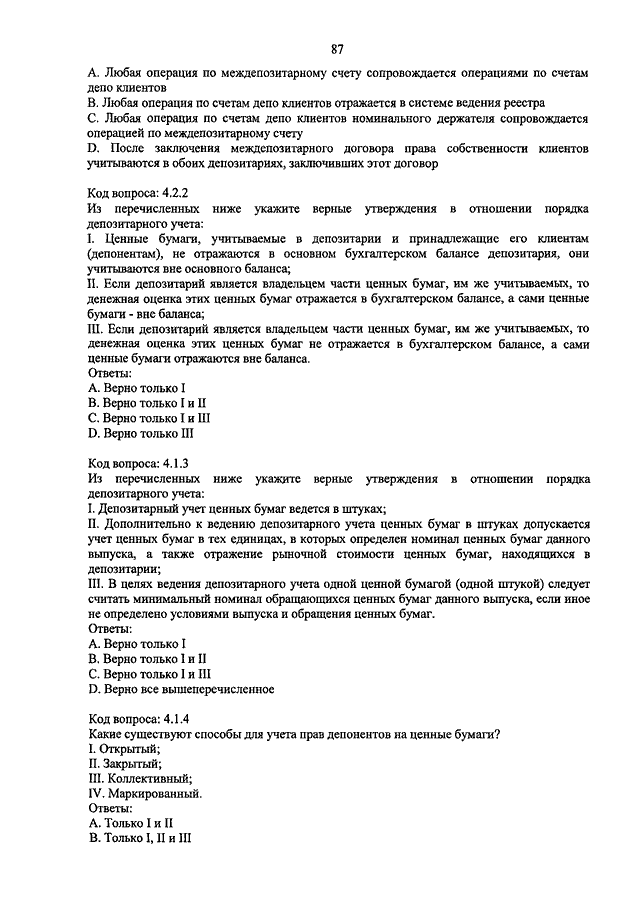 87

A. Любая операция по междепозитарному счету сопровождается операциями по счетам депо клиентов
B. Любая операция по счетам депо клиентов отражается в системе ведения реестра
C. Любая операция по счетам депо клиентов номинального держателя сопровождается операцией по междепозитарному счету
D. После заключения междепозитарного договора права собственности клиентов учитываются в обоих депозитариях, заключивших этот договор

Код вопроса: 4.2.2
Из перечисленных ниже укажите верные утверждения в отношении порядка депозитарного учета:
I. Ценные бумаги, учитываемые в депозитарии и принадлежащие его клиентам (депонентам), не отражаются в основном бухгалтерском балансе депозитария, они учитываются вне основного баланса;
II. Если депозитарий является владельцем части ценных бумаг, им же учитываемых, то денежная оценка этих ценных бумаг отражается в бухгалтерском балансе, а сами ценные бумаги - вне баланса;
III. Если депозитарий является владельцем части ценных бумаг, им же учитываемых, то денежная оценка этих ценных бумаг не отражается в бухгалтерском балансе, а сами ценные бумаги отражаются вне баланса.
Ответы:
A. Верно только I
B. Верно только I и II
C. Верно только I и III
D. Верно только III

Код вопроса: 4.1.3
Из перечисленных ниже укажите верные утверждения в отношении порядка депозитарного учета:
I. Депозитарный учет ценных бумаг ведется в штуках;
II. Дополнительно к ведению депозитарного учета ценных бумаг в штуках допускается учет ценных бумаг в тех единицах, в которых определен номинал ценных бумаг данного выпуска, а также отражение рыночной стоимости ценных бумаг, находящихся в депозитарии;
III. В целях ведения депозитарного учета одной ценной бумагой (одной штукой) следует считать минимальный номинал обращающихся ценных бумаг данного выпуска, если иное не определено условиями выпуска и обращения ценных бумаг.
Ответы:
A. Верно только I
B. Верно только I и II
C. Верно только I и III
D. Верно все вышеперечисленное

Код вопроса: 4.1.4
Какие существуют способы для учета прав депонентов на ценные бумаги?
I. Открытый;
II. Закрытый;
III. Коллективный;
IV. Маркированный.
Ответы:
A. Только I и II
B. Только I, II и III